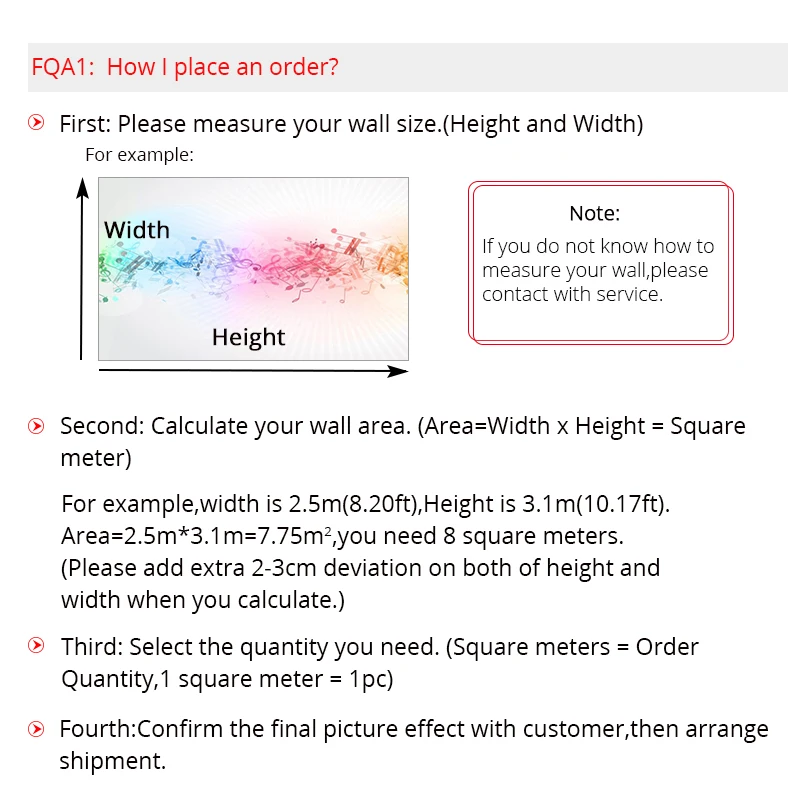 FQA1: How I place an order?

First: Please measure your wall size.(Height and Width)

For example:

Width

Height

Note:

If you do not know how to measure your wall,please contact with service.

Second: Calculate your wall area. (Area=Width x Height = Square meter)

For example,width is 2.5m(8.20ft),Height is 3.1m(10.17ft). Area=2.5m*3.1m=7.75m$^2$,you need 8 square meters. (Please add extra 2-3cm deviation on both of height and width when you calculate.)

Third: Select the quantity you need. (Square meters = Order Quantity,1 square meter = 1pc)

Fourth:Confirm the final picture effect with customer,then arrange shipment.